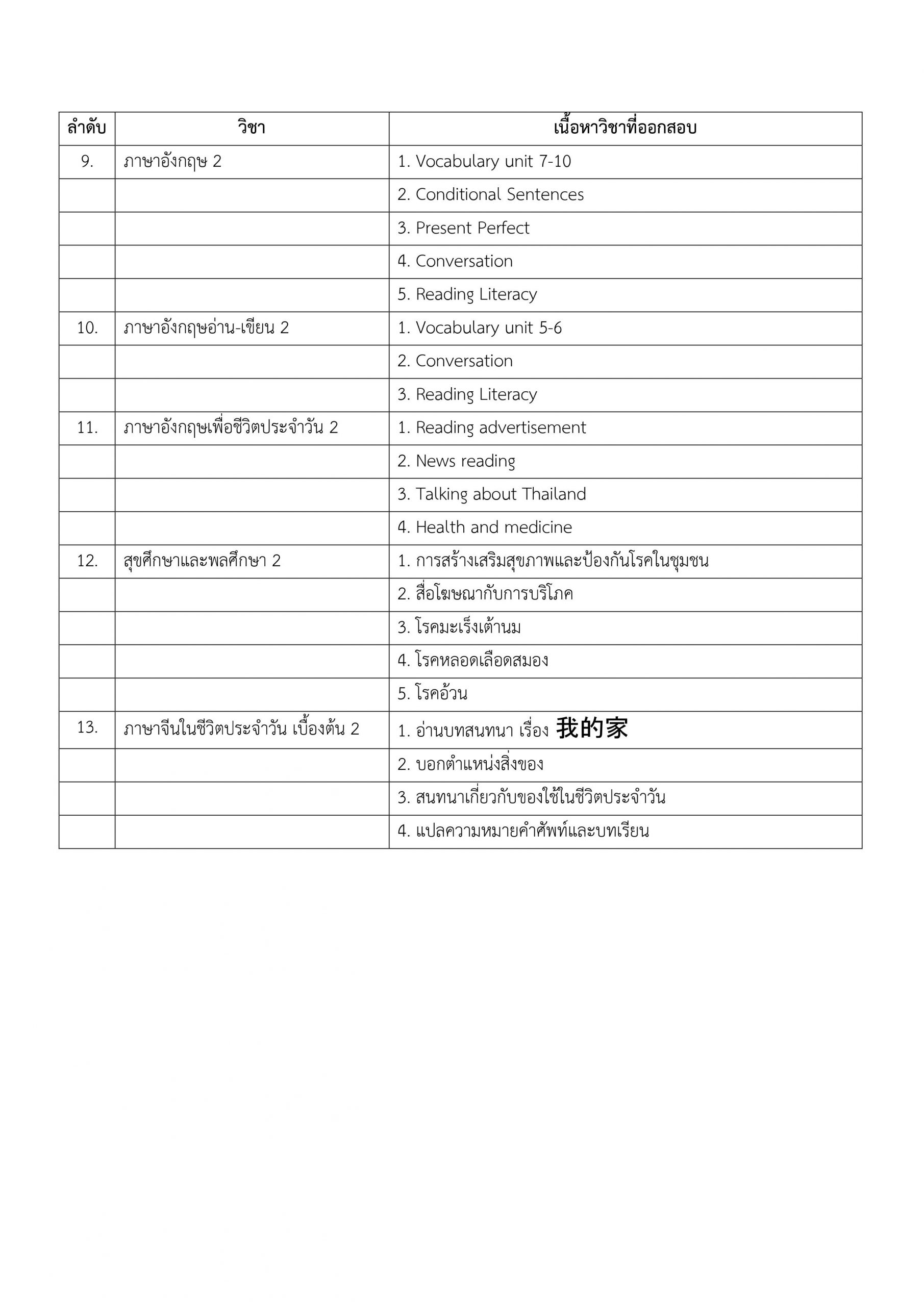 | ลำดับ | วิชา | เนื้อหาวิชาที่ออกสอบ |
|---|---|---|
| 9. | ภาษาอังกฤษ 2 | 1. Vocabulary unit 7-10 |
| | | 2. Conditional Sentences |
| | | 3. Present Perfect |
| | | 4. Conversation |
| | | 5. Reading Literacy |
| 10. | ภาษาอังกฤษอ่าน-เขียน 2 | 1. Vocabulary unit 5-6 |
| | | 2. Conversation |
| | | 3. Reading Literacy |
| 11. | ภาษาอังกฤษเพื่อชีวิตประจำวัน 2 | 1. Reading advertisement |
| | | 2. News reading |
| | | 3. Talking about Thailand |
| | | 4. Health and medicine |
| 12. | สุขศึกษาและพลศึกษา 2 | 1. การสร้างเสริมสุขภาพและป้องกันโรคในชุมชน |
| | | 2. สื่อโฆษณากับการบริโภค |
| | | 3. โรคมะเร็งเต้านม |
| | | 4. โรคหลอดเลือดสมอง |
| | | 5. โรคอ้วน |
| 13. | ภาษาจีนในชีวิตประจำวัน เบื้องต้น 2 | 1. อ่านบทสนทนา เรื่อง 我的家 |
| | | 2. บอกตำแหน่งสิ่งของ |
| | | 3. สนทนาเกี่ยวกับของใช้ในชีวิตประจำวัน |
| | | 4. แปลความหมายคำศัพท์และบทเรียน |